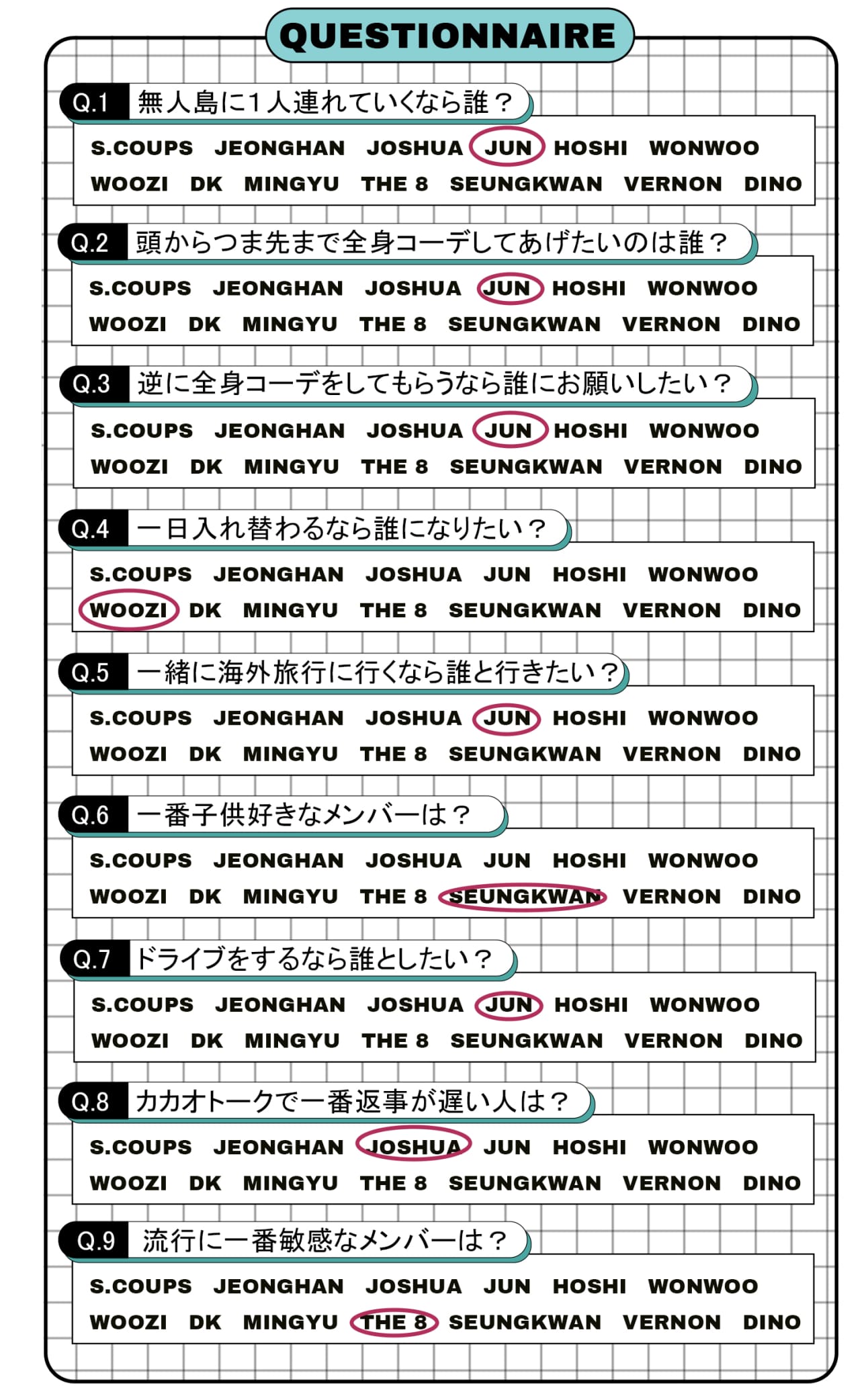 QUESTIONNAIRE

Q.1 無人島に1人連れていくなら誰？

S.COUPS JEONGHAN JOSHUA JUN HOSHI WONWOO
WOOZI DK MINGYU THE 8 SEUNGKWAN VERNON DINO

Q.2 頭からつま先まで全身コーデしてあげたいのは誰？

S.COUPS JEONGHAN JOSHUA JUN HOSHI WONWOO
WOOZI DK MINGYU THE 8 SEUNGKWAN VERNON DINO

Q.3 逆に全身コーデをしてもらうなら誰にお願いしたい？

S.COUPS JEONGHAN JOSHUA JUN HOSHI WONWOO
WOOZI DK MINGYU THE 8 SEUNGKWAN VERNON DINO

Q.4 一日入れ替わるなら誰になりたい？

S.COUPS JEONGHAN JOSHUA JUN HOSHI WONWOO
WOOZI DK MINGYU THE 8 SEUNGKWAN VERNON DINO

Q.5 一緒に海外旅行に行くなら誰と行きたい？

S.COUPS JEONGHAN JOSHUA JUN HOSHI WONWOO
WOOZI DK MINGYU THE 8 SEUNGKWAN VERNON DINO

Q.6 一番子供好きなメンバーは？

S.COUPS JEONGHAN JOSHUA JUN HOSHI WONWOO
WOOZI DK MINGYU THE 8 SEUNGKWAN VERNON DINO

Q.7 ドライブをするなら誰としたい？

S.COUPS JEONGHAN JOSHUA JUN HOSHI WONWOO
WOOZI DK MINGYU THE 8 SEUNGKWAN VERNON DINO

Q.8 カカオトークで一番返事が遅い人は？

S.COUPS JEONGHAN JOSHUA JUN HOSHI WONWOO
WOOZI DK MINGYU THE 8 SEUNGKWAN VERNON DINO

Q.9 流行に一番敏感なメンバーは？

S.COUPS JEONGHAN JOSHUA JUN HOSHI WONWOO
WOOZI DK MINGYU THE 8 SEUNGKWAN VERNON DINO